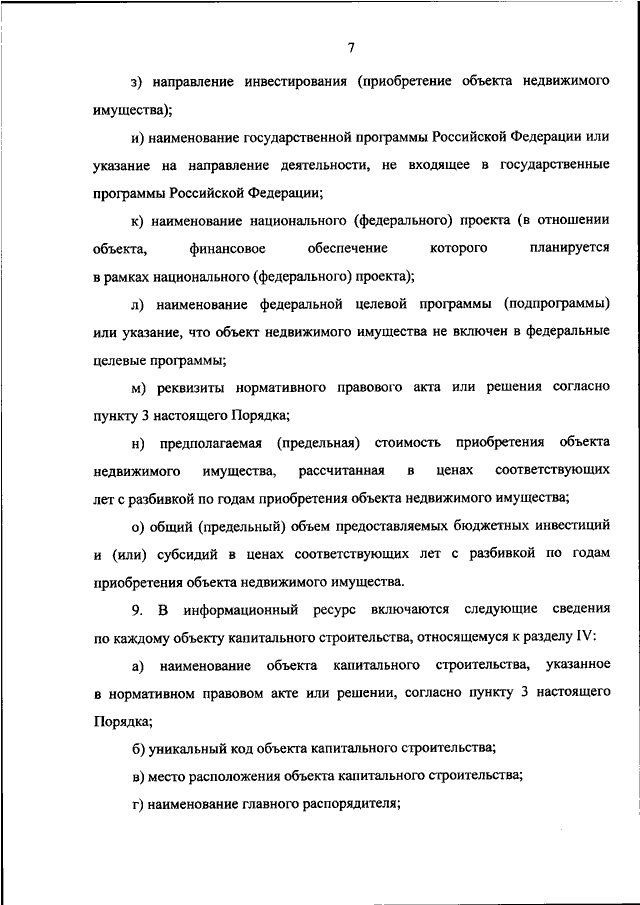 7

з) направление инвестирования (приобретение объекта недвижимого имущества);

и) наименование государственной программы Российской Федерации или указание на направление деятельности, не входящее в государственные программы Российской Федерации;

к) наименование национального (федерального) проекта (в отношении объекта, финансовое обеспечение которого планируется в рамках национального (федерального) проекта);

л) наименование федеральной целевой программы (подпрограммы) или указание, что объект недвижимого имущества не включен в федеральные целевые программы;

м) реквизиты нормативного правового акта или решения согласно пункту 3 настоящего Порядка;

н) предполагаемая (предельная) стоимость приобретения объекта недвижимого имущества, рассчитанная в ценах соответствующих лет с разбивкой по годам приобретения объекта недвижимого имущества;

о) общий (предельный) объем предоставляемых бюджетных инвестиций и (или) субсидий в ценах соответствующих лет с разбивкой по годам приобретения объекта недвижимого имущества.

9. В информационный ресурс включаются следующие сведения по каждому объекту капитального строительства, относящемуся к разделу IV:

а) наименование объекта капитального строительства, указанное в нормативном правовом акте или решении, согласно пункту 3 настоящего Порядка;

б) уникальный код объекта капитального строительства;

в) место расположения объекта капитального строительства;

г) наименование главного распорядителя;